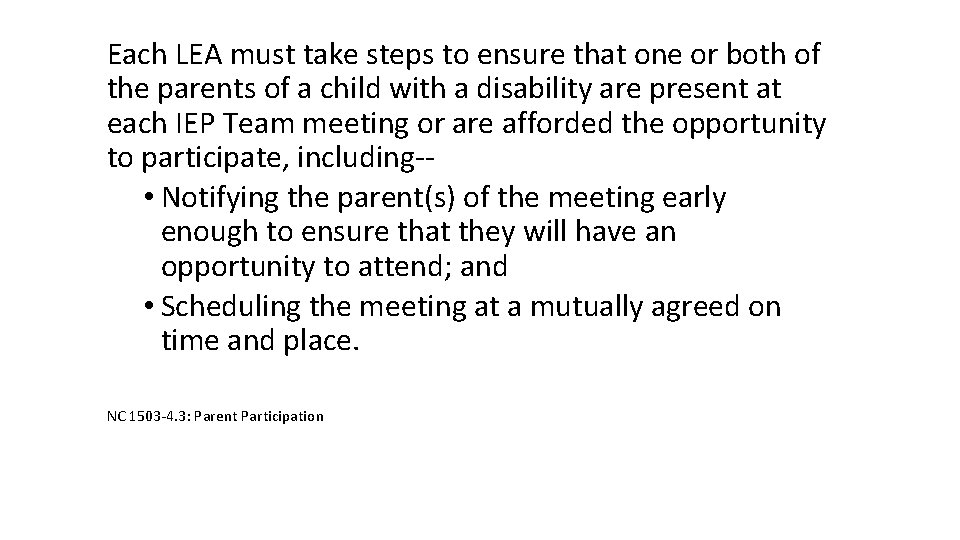 Each LEA must take steps to ensure that one or both of the parents of a child with a disability are present at each IEP Team meeting or are afforded the opportunity to participate, including--

• Notifying the parent(s) of the meeting early enough to ensure that they will have an opportunity to attend; and

• Scheduling the meeting at a mutually agreed on time and place.

NC 1503-4.3: Parent Participation